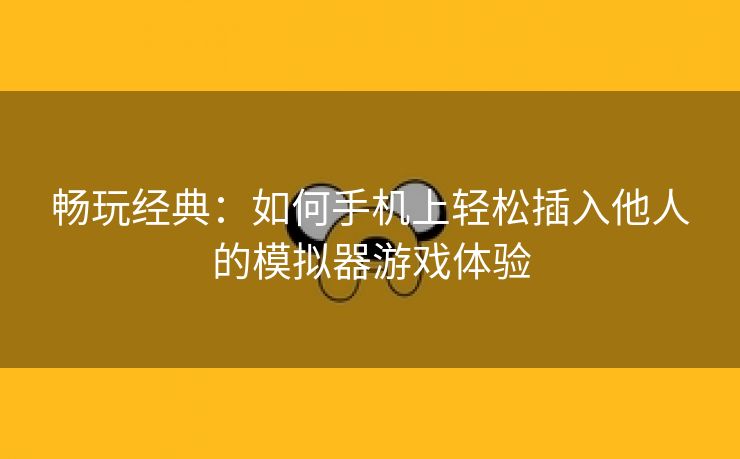 畅玩经典：如何手机上轻松插入他人的模拟器游戏体验